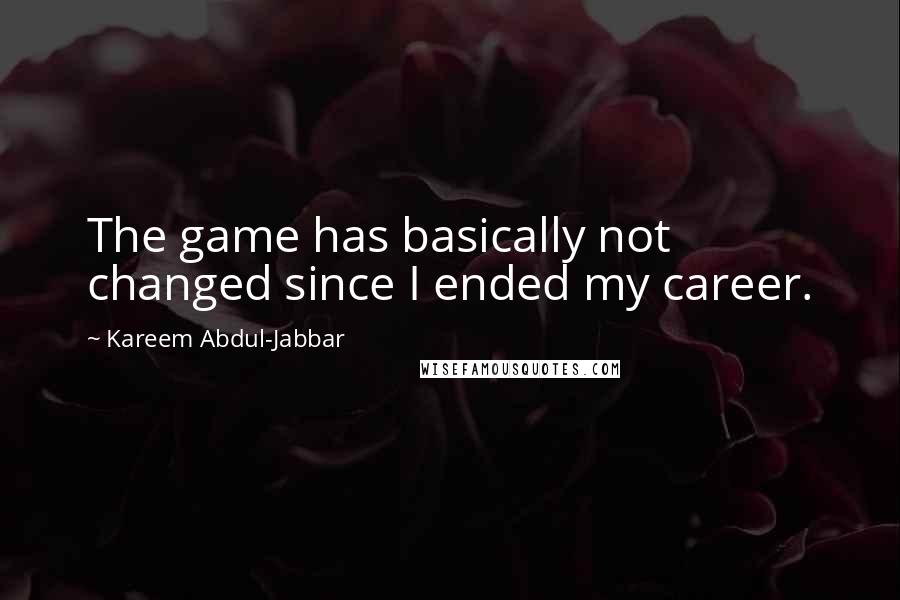 The game has basically not changed since I ended my career.

~ Kareem Abdul-Jabbar

WISEFAMOUSQUOTES.COM